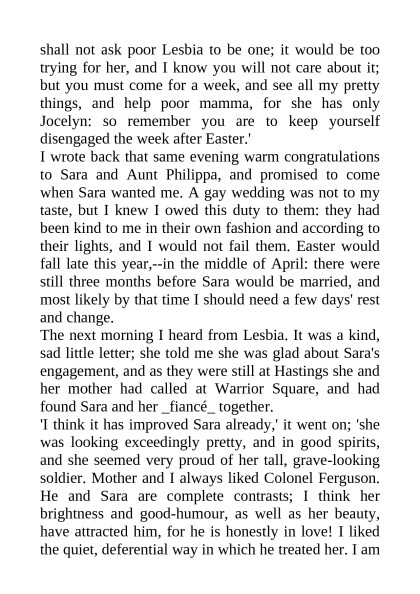 shall not ask poor Lesbia to be one; it would be too trying for her, and I know you will not care about it; but you must come for a week, and see all my pretty things, and help poor mamma, for she has only Jocelyn: so remember you are to keep yourself disengaged the week after Easter.'

I wrote back that same evening warm congratulations to Sara and Aunt Philippa, and promised to come when Sara wanted me. A gay wedding was not to my taste, but I knew I owed this duty to them: they had been kind to me in their own fashion and according to their lights, and I would not fail them. Easter would fall late this year,--in the middle of April: there were still three months before Sara would be married, and most likely by that time I should need a few days' rest and change.

The next morning I heard from Lesbia. It was a kind, sad little letter; she told me she was glad about Sara's engagement, and as they were still at Hastings she and her mother had called at Warrior Square, and had found Sara and her _fiancé_ together.

'I think it has improved Sara already,' it went on; 'she was looking exceedingly pretty, and in good spirits, and she seemed very proud of her tall, grave-looking soldier. Mother and I always liked Colonel Ferguson. He and Sara are complete contrasts; I think her brightness and good-humour, as well as her beauty, have attracted him, for he is honestly in love! I liked the quiet, deferential way in which he treated her. I am